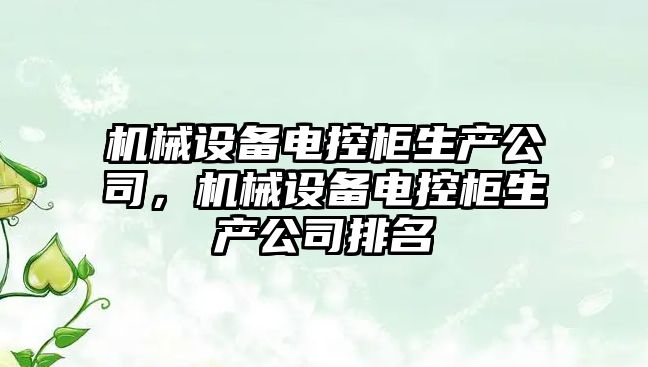 机械设备电控柜生产公司，机械设备电控柜生产公司排名